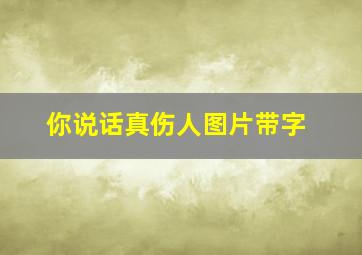 你说话真伤人图片带字